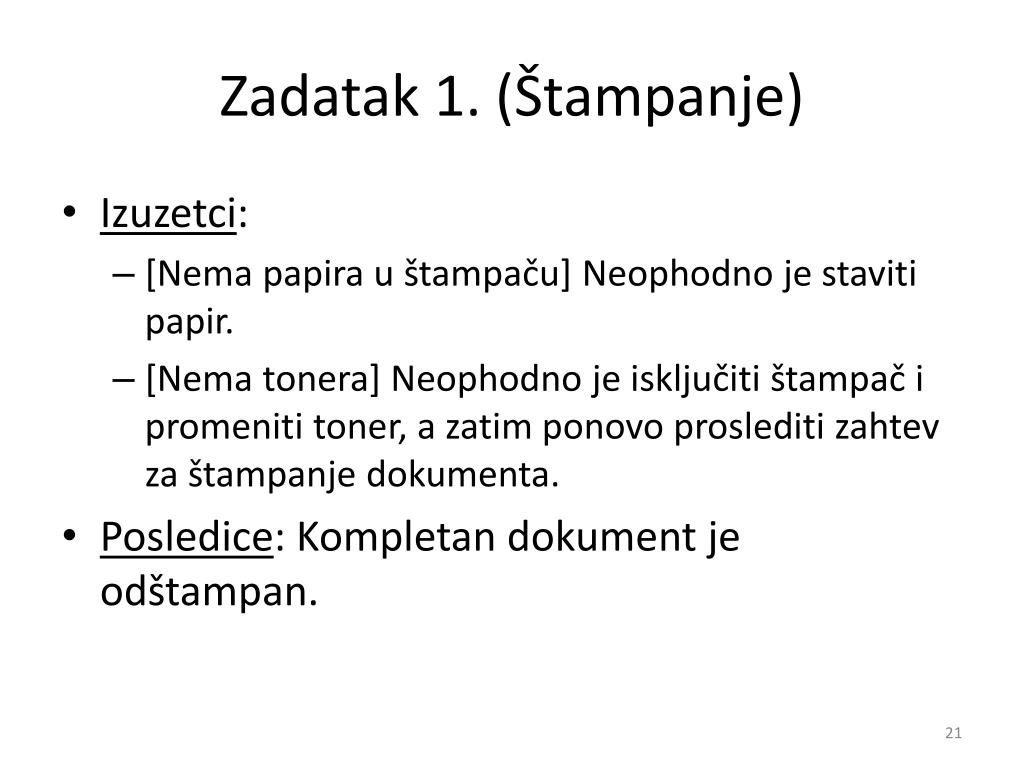 Zadatak 1. (Štampanje)

• Izuzetci:
– [Nema papira u štampaču] Neophodno je staviti papir.
– [Nema tonera] Neophodno je isključiti štampač i promeniti toner, a zatim ponovo proslediti zahtev za štampanje dokumenta.

• Posledice: Kompletan dokument je odštampan.

21